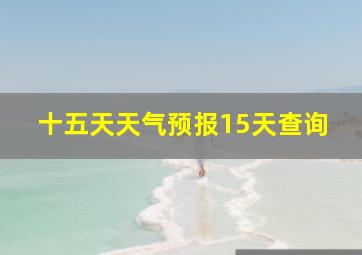 十五天天气预报15天查询